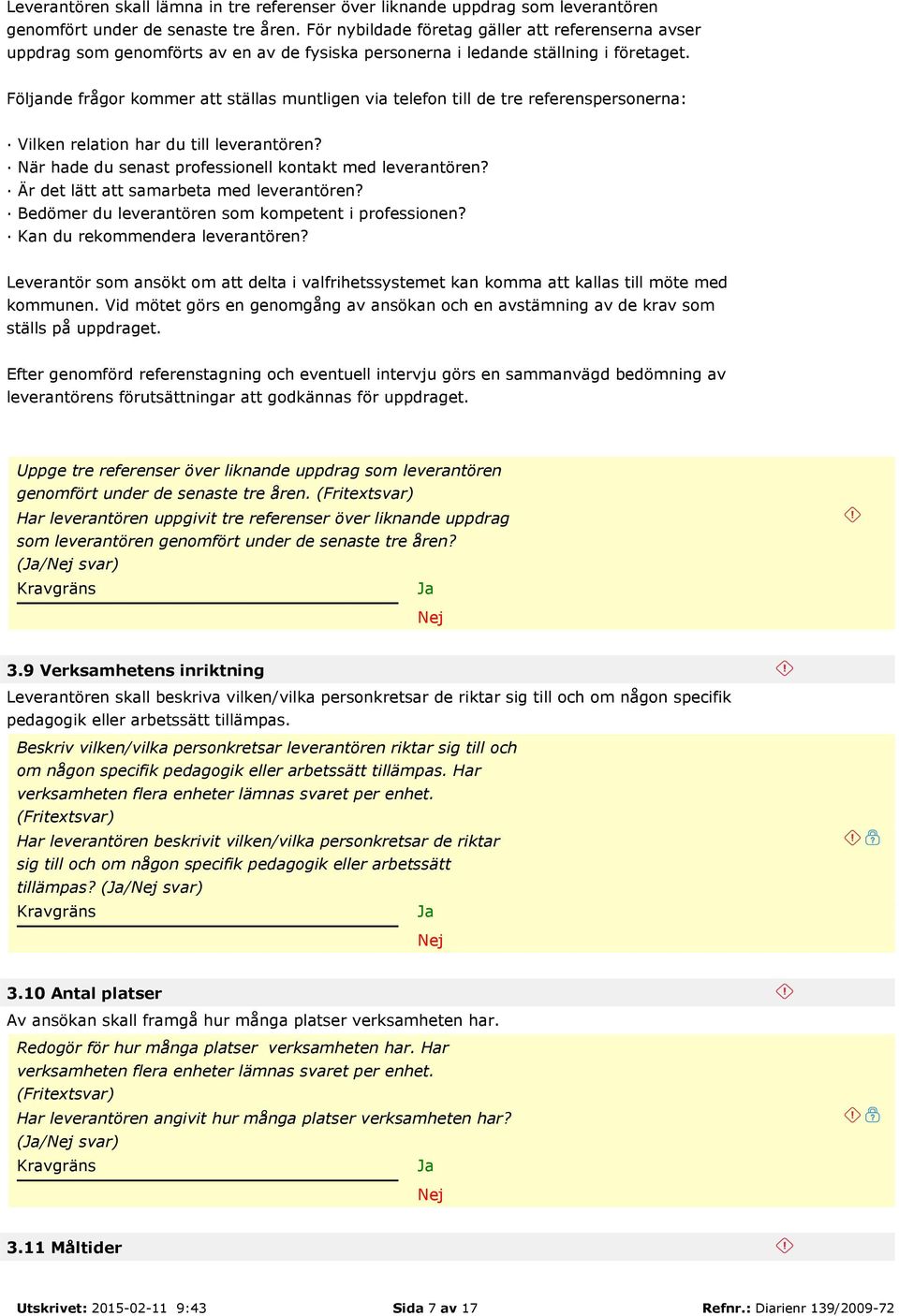 Leverantören skall lämna in tre referenser över liknande uppdrag som leverantören genomfört under de senaste tre åren. För nybildade företag gäller att referenserna avser uppdrag som genomförts av en av de fysiska personerna i ledande ställning i företaget.

Följande frågor kommer att ställas muntligen via telefon till de tre referenspersonerna:

· Vilken relation har du till leverantören?
· När hade du senast professionell kontakt med leverantören?
· Är det lätt att samarbeta med leverantören?
· Bedömer du leverantören som kompetent i professionen?
· Kan du rekommendera leverantören?

Leverantör som ansökt om att delta i valfrihetssystemet kan komma att kallas till möte med kommunen. Vid mötet görs en genomgång av ansökan och en avstämning av de krav som ställs på uppdraget.

Efter genomförd referenstagning och eventuell intervju görs en sammanvägd bedömning av leverantörens förutsättningar att godkännas för uppdraget.

Uppge tre referenser över liknande uppdrag som leverantören genomfört under de senaste tre åren. (Fritextsvar)
Har leverantören uppgivit tre referenser över liknande uppdrag som leverantören genomfört under de senaste tre åren? (Ja/Nej svar)
Kravgräns
Ja
Nej

3.9 Verksamhetens inriktning
Leverantören skall beskriva vilken/vilka personkretsar de riktar sig till och om någon specifik pedagogik eller arbetssätt tillämpas.

Beskriv vilken/vilka personkretsar leverantören riktar sig till och om någon specifik pedagogik eller arbetssätt tillämpas. Har verksamheten flera enheter lämnas svaret per enhet. (Fritextsvar)
Har leverantören beskrivit vilken/vilka personkretsar de riktar sig till och om någon specifik pedagogik eller arbetssätt tillämpas? (Ja/Nej svar)
Kravgräns
Ja
Nej

3.10 Antal platser
Av ansökan skall framgå hur många platser verksamheten har.

Redogör för hur många platser verksamheten har. Har verksamheten flera enheter lämnas svaret per enhet. (Fritextsvar)
Har leverantören angivit hur många platser verksamheten har? (Ja/Nej svar)
Kravgräns
Ja
Nej

3.11 Måltider

Utskrivet: 2015-02-11 9:43
Sida 7 av 17
Refnr.: Diarienr 139/2009-72